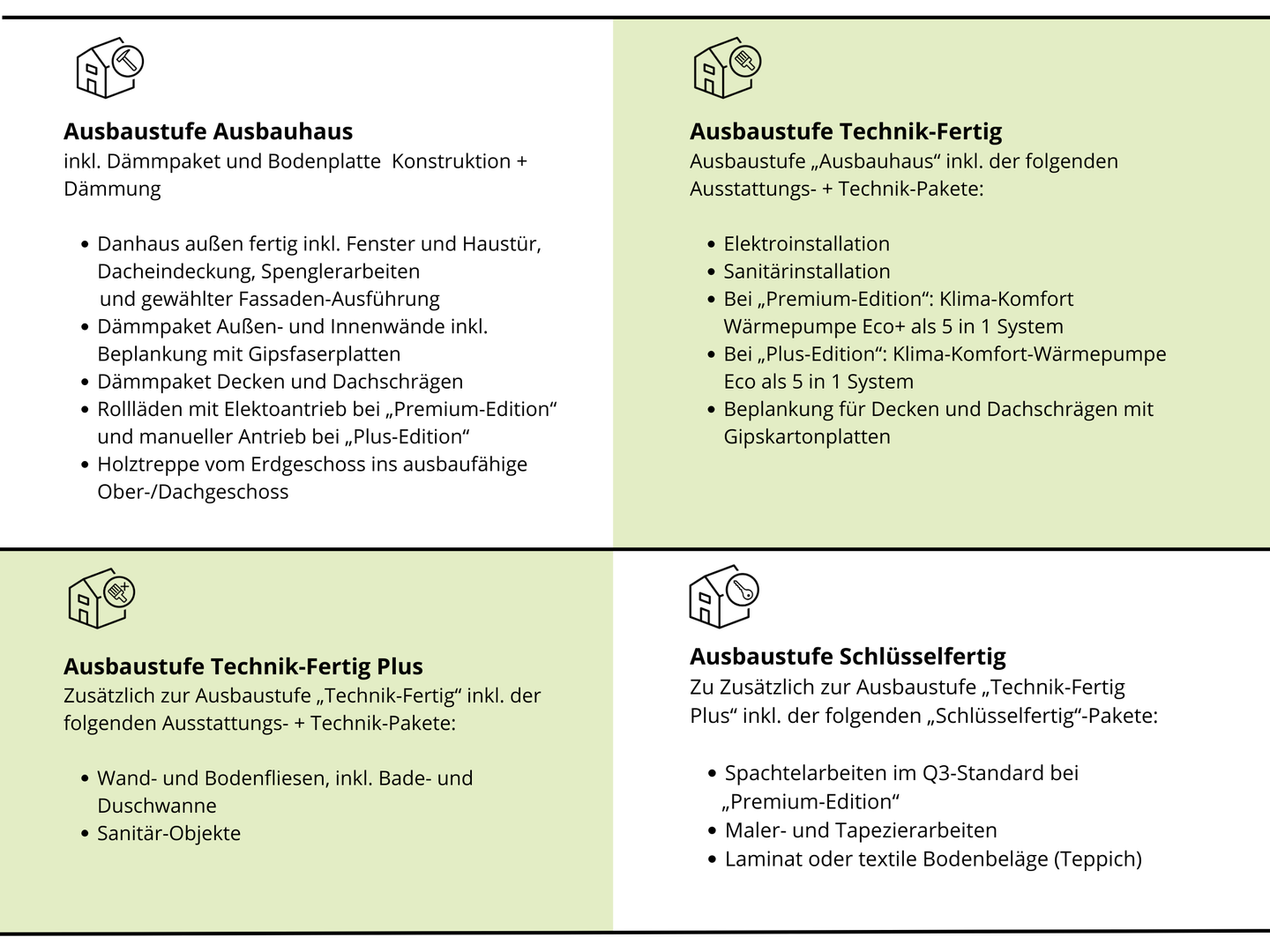 **Ausbaustufe Ausbauhaus**
inkl. Dämmpaket und Bodenplatte  Konstruktion + Dämmung

- Danhaus außen fertig inkl. Fenster und Haustür, Dacheindeckung, Spenglerarbeiten und gewählter Fassaden-Ausführung
- Dämmpaket Außen- und Innenwände inkl. Beplankung mit Gipsfaserplatten
- Dämmpaket Decken und Dachschrägen
- Rollläden mit Elektoantrieb bei „Premium-Edition“ und manueller Antrieb bei „Plus-Edition“
- Holztreppe vom Erdgeschoss ins ausbaufähige Ober-/Dachgeschoss

**Ausbaustufe Technik-Fertig**
Ausbaustufe „Ausbauhaus“ inkl. der folgenden Ausstattungs- + Technik-Pakete:

- Elektroinstallation
- Sanitärinstallation
- Bei „Premium-Edition“: Klima-Komfort Wärmepumpe Eco+ als 5 in 1 System
- Bei „Plus-Edition“: Klima-Komfort-Wärmepumpe Eco als 5 in 1 System
- Beplankung für Decken und Dachschrägen mit Gipskartonplatten

**Ausbaustufe Technik-Fertig Plus**
Zusätzlich zur Ausbaustufe „Technik-Fertig“ inkl. der folgenden Ausstattungs- + Technik-Pakete:

- Wand- und Bodenfliesen, inkl. Bade- und Duschwanne
- Sanitär-Objekte

**Ausbaustufe Schlüsselfertig**
Zu Zusätzlich zur Ausbaustufe „Technik-Fertig Plus“ inkl. der folgenden „Schlüsselfertig“-Pakete:

- Spachtelarbeiten im Q3-Standard bei „Premium-Edition“
- Maler- und Tapezierarbeiten
- Laminat oder textile Bodenbeläge (Teppich)